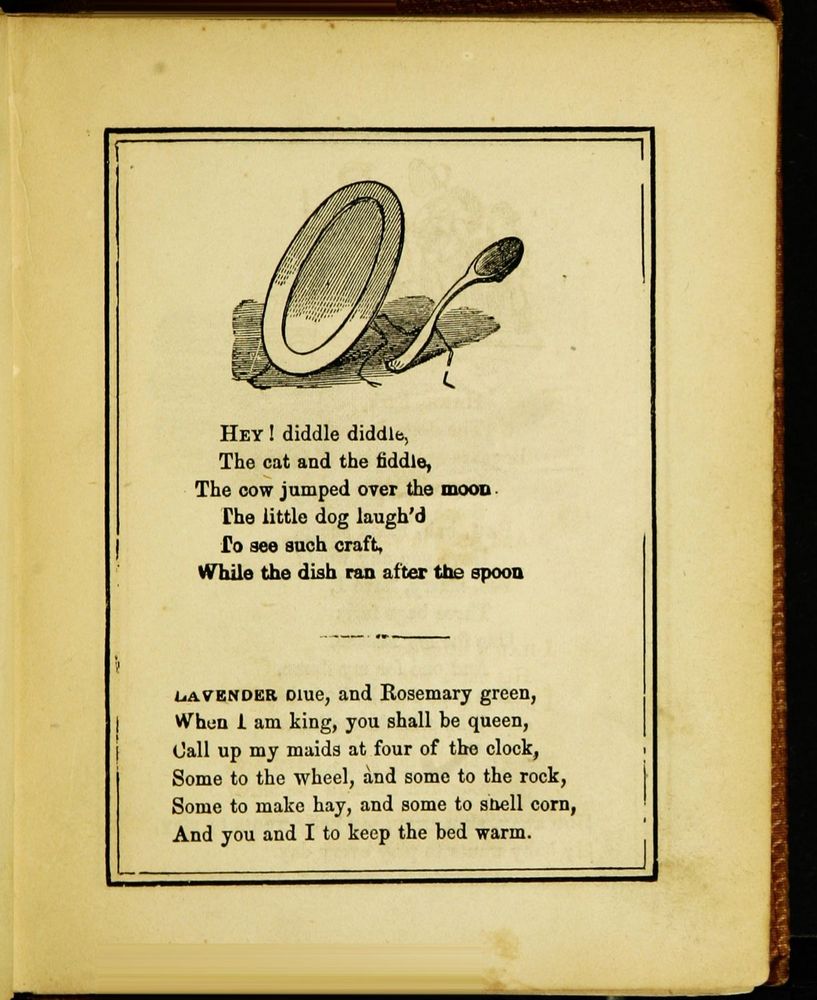 HEY! diddle diddle,
The cat and the fiddle,
The cow jumped over the moon.
The little dog laugh'd
To see such craft,
While the dish ran after the spoon

LAVENDER blue, and Rosemary green,
When I am king, you shall be queen,
Call up my maids at four of the clock,
Some to the wheel, and some to the rock,
Some to make hay, and some to shell corn,
And you and I to keep the bed warm.